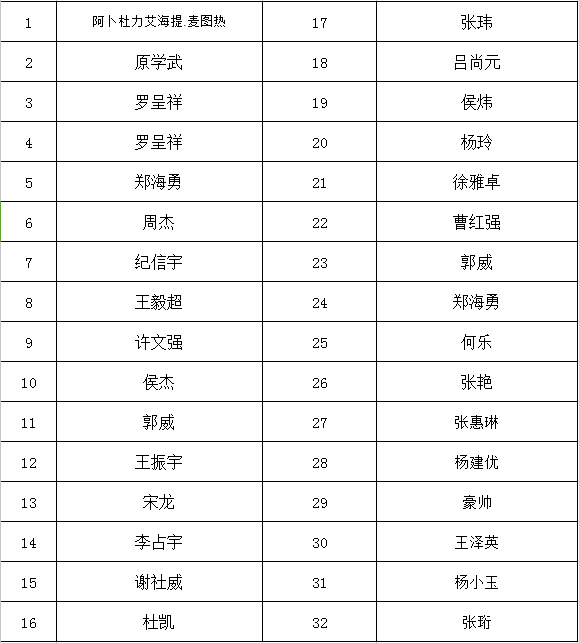 | 1 | 阿卜杜力艾海提.麦图热 | 17 | 张玮 |
|---|---|---|---|
| 2 | 原学武 | 18 | 吕尚元 |
| 3 | 罗呈祥 | 19 | 侯炜 |
| 4 | 罗呈祥 | 20 | 杨玲 |
| 5 | 郑海勇 | 21 | 徐雅卓 |
| 6 | 周杰 | 22 | 曹红强 |
| 7 | 纪信宇 | 23 | 郭威 |
| 8 | 王毅超 | 24 | 郑海勇 |
| 9 | 许文强 | 25 | 何乐 |
| 10 | 侯杰 | 26 | 张艳 |
| 11 | 郭威 | 27 | 张惠琳 |
| 12 | 王振宇 | 28 | 杨建优 |
| 13 | 宋龙 | 29 | 豪帅 |
| 14 | 李占宇 | 30 | 王泽英 |
| 15 | 谢社威 | 31 | 杨小玉 |
| 16 | 杜凯 | 32 | 张珩 |